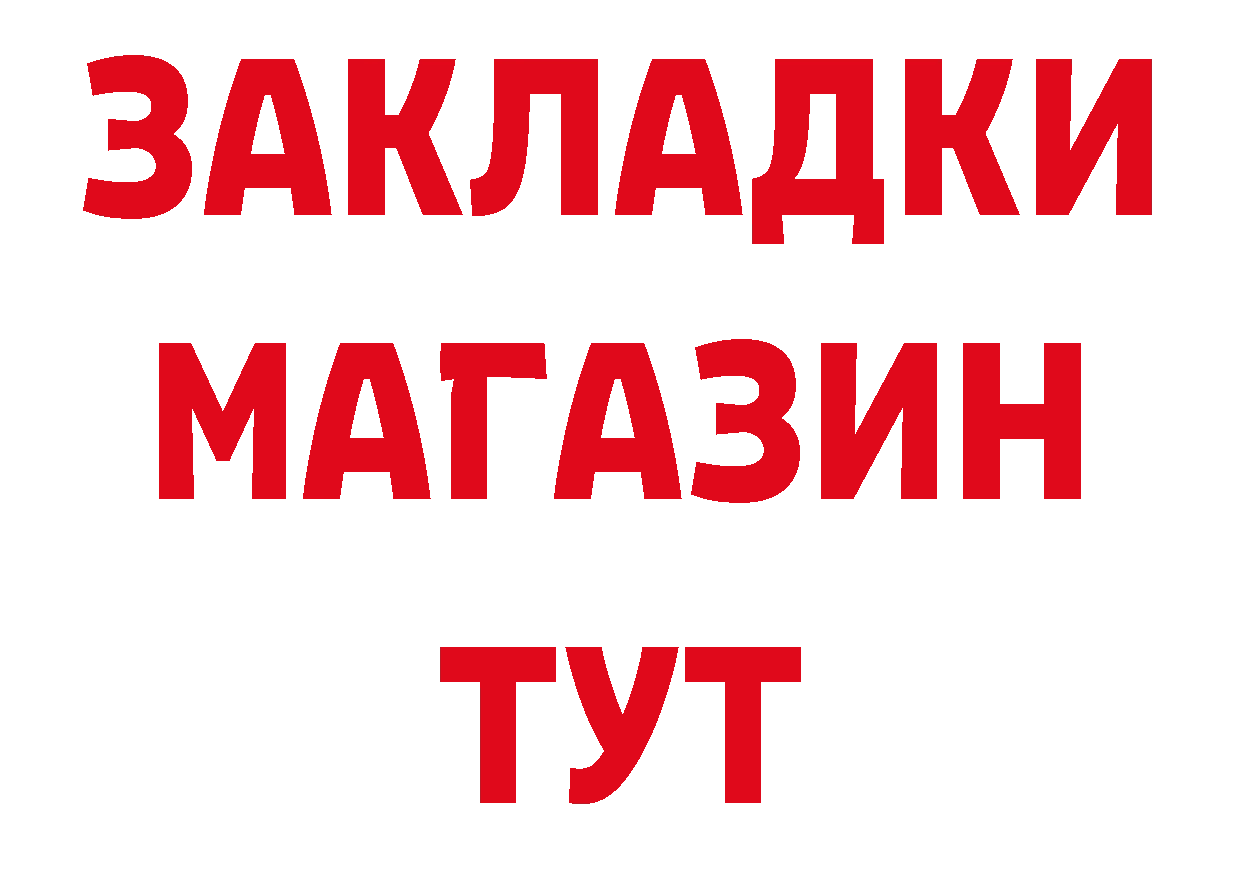 ЗАКЛАДКИ
МАГАЗИН
ТУТ